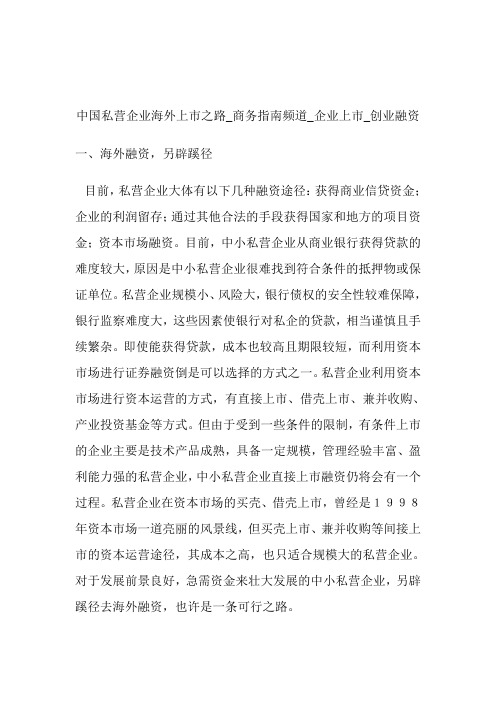 中国私营企业海外上市之路_商务指南频道_企业上市_创业融资

一、海外融资，另辟蹊径

目前，私营企业大体有以下几种融资途径：获得商业信贷资金；企业的利润留存；通过其他合法的手段获得国家和地方的项目资金；资本市场融资。目前，中小私营企业从商业银行获得贷款的难度较大，原因是中小私营企业很难找到符合条件的抵押物或保证单位。私营企业规模小、风险大，银行债权的安全性较难保障，银行监察难度大，这些因素使银行对私企的贷款，相当谨慎且手续繁杂。即使能获得贷款，成本也较高且期限较短，而利用资本市场进行证券融资倒是可以选择的方式之一。私营企业利用资本市场进行资本运营的方式，有直接上市、借壳上市、兼并收购、产业投资基金等方式。但由于受到一些条件的限制，有条件上市的企业主要是技术产品成熟，具备一定规模，管理经验丰富、盈利能力强的私营企业，中小私营企业直接上市融资仍将会有一个过程。私营企业在资本市场的买壳、借壳上市，曾经是１９９８年资本市场一道亮丽的风景线，但买壳上市、兼并收购等间接上市的资本运营途径，其成本之高，也只适合规模大的私营企业。对于发展前景良好，急需资金来壮大发展的中小私营企业，另辟蹊径去海外融资，也许是一条可行之路。